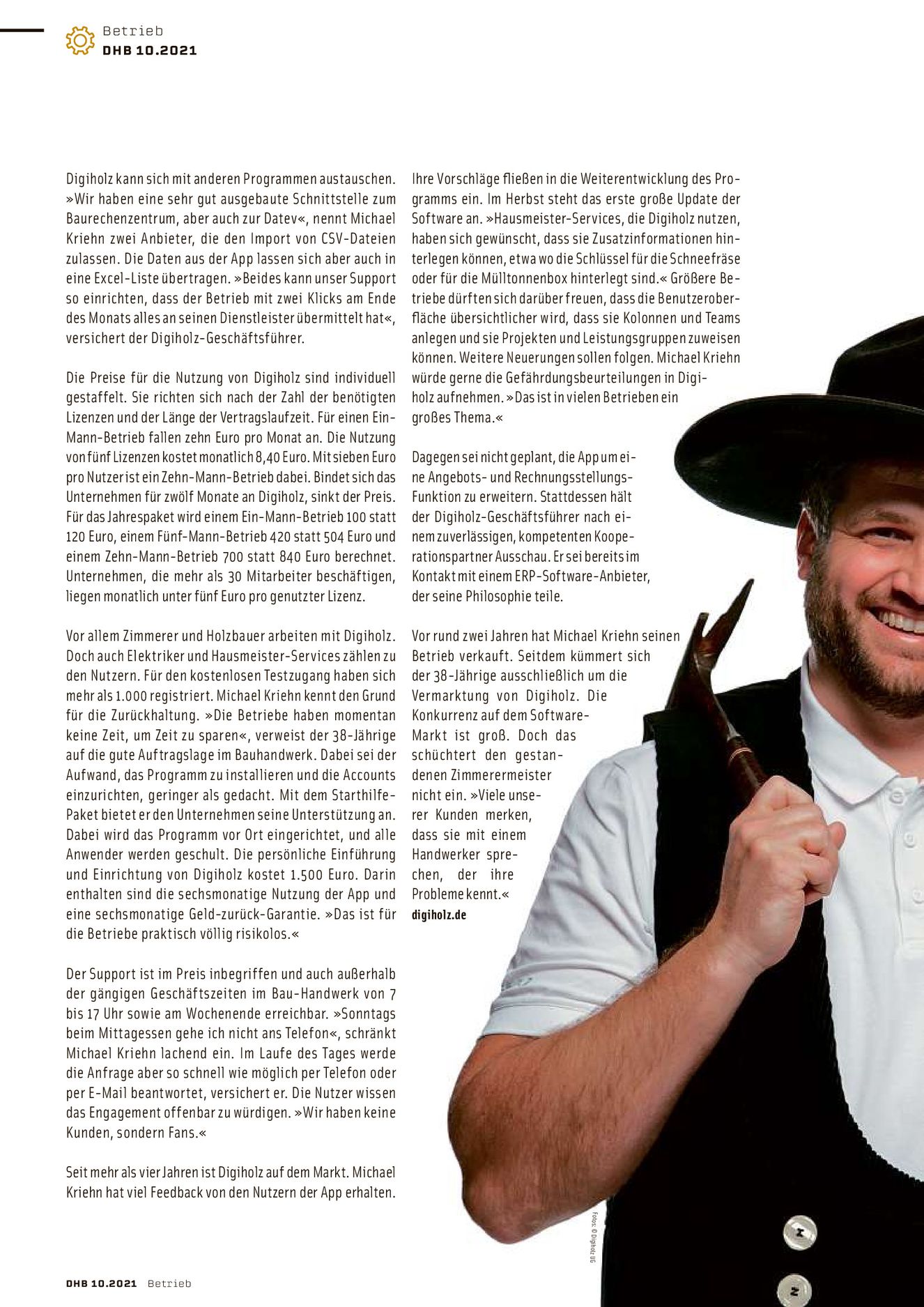 Betrieb
DHB 10.2021

Digiholz kann sich mit anderen Programmen austauschen. »Wir haben eine sehr gut ausgebaute Schnittstelle zum Baurechenzentrum, aber auch zur Datev«, nennt Michael Kriehn zwei Anbieter, die den Import von CSV-Dateien zulassen. Die Daten aus der App lassen sich aber auch in eine Excel-Liste übertragen. »Beides kann unser Support so einrichten, dass der Betrieb mit zwei Klicks am Ende des Monats alles an seinen Dienstleister übermittelt hat«, versichert der Digiholz-Geschäftsführer.

Die Preise für die Nutzung von Digiholz sind individuell gestaffelt. Sie richten sich nach der Zahl der benötigten Lizenzen und der Länge der Vertragslaufzeit. Für einen Ein-Mann-Betrieb fallen zehn Euro pro Monat an. Die Nutzung von fünf Lizenzen kostet monatlich 8,40 Euro. Mit sieben Euro pro Nutzer ist ein Zehn-Mann-Betrieb dabei. Bindet sich das Unternehmen für zwölf Monate an Digiholz, sinkt der Preis. Für das Jahrespaket wird einem Ein-Mann-Betrieb 100 statt 120 Euro, einem Fünf-Mann-Betrieb 420 statt 504 Euro und einem Zehn-Mann-Betrieb 700 statt 840 Euro berechnet. Unternehmen, die mehr als 30 Mitarbeiter beschäftigen, liegen monatlich unter fünf Euro pro genutzter Lizenz.

Vor allem Zimmerer und Holzbauer arbeiten mit Digiholz. Doch auch Elektriker und Hausmeister-Services zählen zu den Nutzern. Für den kostenlosen Testzugang haben sich mehr als 1.000 registriert. Michael Kriehn kennt den Grund für die Zurückhaltung. »Die Betriebe haben momentan keine Zeit, um Zeit zu sparen«, verweist der 38-Jährige auf die gute Auftragslage im Bauhandwerk. Dabei sei der Aufwand, das Programm zu installieren und die Accounts einzurichten, geringer als gedacht. Mit dem Starthilfe-Paket bietet er den Unternehmen seine Unterstützung an. Dabei wird das Programm vor Ort eingerichtet, und alle Anwender werden geschult. Die persönliche Einführung und Einrichtung von Digiholz kostet 1.500 Euro. Darin enthalten sind die sechsmonatige Nutzung der App und eine sechsmonatige Geld-zurück-Garantie. »Das ist für die Betriebe praktisch völlig risikolos.«

Der Support ist im Preis inbegriffen und auch außerhalb der gängigen Geschäftszeiten im Bau-Handwerk von 7 bis 17 Uhr sowie am Wochenende erreichbar. »Sonntags beim Mittagessen gehe ich nicht ans Telefon«, schränkt Michael Kriehn lachend ein. Im Laufe des Tages werde die Anfrage aber so schnell wie möglich per Telefon oder per E-Mail beantwortet, versichert er. Die Nutzer wissen das Engagement offenbar zu würdigen. »Wir haben keine Kunden, sondern Fans.«

Seit mehr als vier Jahren ist Digiholz auf dem Markt. Michael Kriehn hat viel Feedback von den Nutzern der App erhalten.

Ihre Vorschläge fließen in die Weiterentwicklung des Programms ein. Im Herbst steht das erste große Update der Software an. »Hausmeister-Services, die Digiholz nutzen, haben sich gewünscht, dass sie Zusatzinformationen hinterlegen können, etwa wo die Schlüssel für die Schneefräse oder für die Mülltonnenbox hinterlegt sind.« Größere Betriebe dürften sich darüber freuen, dass die Benutzeroberfläche übersichtlicher wird, dass sie Kolonnen und Teams anlegen und sie Projekten und Leistungsgruppen zuweisen können. Weitere Neuerungen sollen folgen. Michael Kriehn würde gerne die Gefährdungsbeurteilungen in Digiholz aufnehmen. »Das ist in vielen Betrieben ein großes Thema.«

Dagegen sei nicht geplant, die App um eine Angebots- und Rechnungsstellungs-Funktion zu erweitern. Stattdessen hält der Digiholz-Geschäftsführer nach einem zuverlässigen, kompetenten Kooperationspartner Ausschau. Er sei bereits im Kontakt mit einem ERP-Software-Anbieter, der seine Philosophie teile.

Vor rund zwei Jahren hat Michael Kriehn seinen Betrieb verkauft. Seitdem kümmert sich der 38-Jährige ausschließlich um die Vermarktung von Digiholz. Die Konkurrenz auf dem Software-Markt ist groß. Doch das schüchtert den gestandenen Zimmerermeister nicht ein. »Viele unserer Kunden merken, dass sie mit einem Handwerker sprechen, der ihre Probleme kennt.«
digiholz.de

Fotos: © Digiholz UG

DHB 10.2021 Betrieb